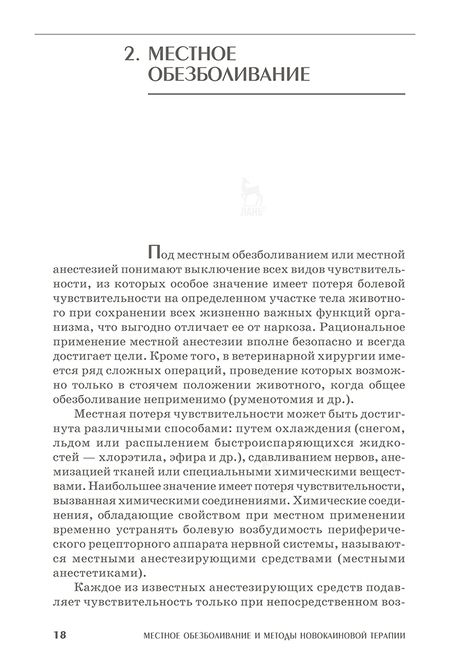 2. МЕСТНОЕ ОБЕЗБОЛИВАНИЕ

ЛАНЬ

Под местным обезболиванием или местной анестезией понимают выключение всех видов чувствительности, из которых особое значение имеет потеря болевой чувствительности на определенном участке тела животного при сохранении всех жизненно важных функций организма, что выгодно отличает ее от наркоза. Рациональное применение местной анестезии вполне безопасно и всегда достигает цели. Кроме того, в ветеринарной хирургии имеется ряд сложных операций, проведение которых возможно только в стоячем положении животного, когда общее обезболивание неприменимо (руменотомия и др.).

Местная потеря чувствительности может быть достигнута различными способами: путем охлаждения (снегом, льдом или распылением быстроиспаряющихся жидкостей — хлорэтила, эфира и др.), сдавливанием нервов, анемизацией тканей или специальными химическими веществами. Наибольшее значение имеет потеря чувствительности, вызванная химическими соединениями. Химические соединения, обладающие свойством при местном применении временно устранять болевую возбудимость периферического рецепторного аппарата нервной системы, называются местными анестезирующими средствами (местными анестетиками).

Каждое из известных анестезирующих средств подавляет чувствительность только при непосредственном воз-

18 МЕСТНОЕ ОБЕЗБОЛИВАНИЕ И МЕТОДЫ НОВОКАИНОВОЙ ТЕРАПИИ